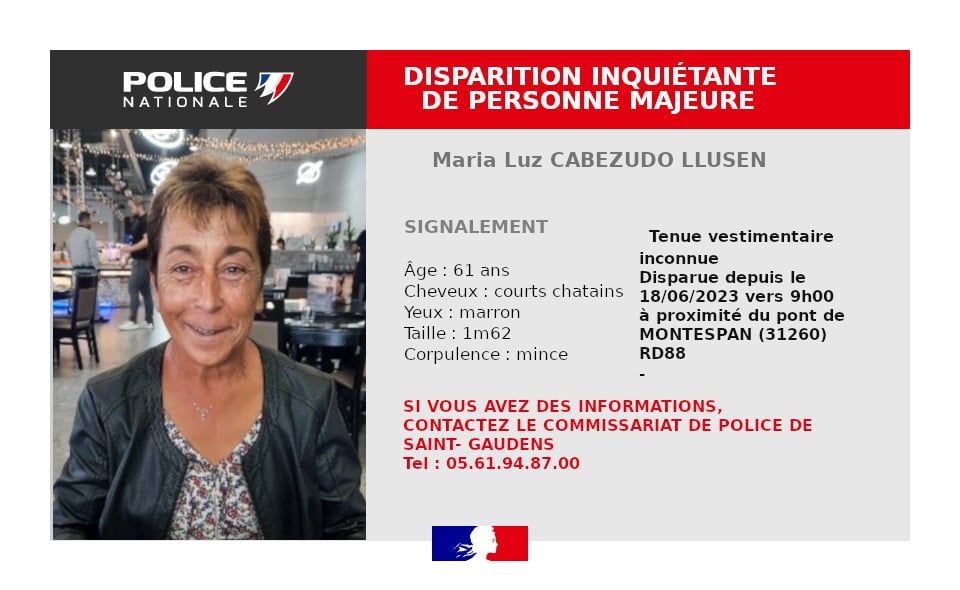 POLICE
NATIONALE

DISPARITION INQUIÉTANTE
DE PERSONNE MAJEURE

Maria Luz CABEZUDO LLUSEN

SIGNALEMENT

Âge : 61 ans
Cheveux : courts chatains
Yeux : marron
Taille : 1m62
Corpulence : mince

Tenue vestimentaire inconnue
Disparue depuis le 18/06/2023 vers 9h00 à proximité du pont de MONTESPAN (31260) RD88
-

SI VOUS AVEZ DES INFORMATIONS, CONTACTEZ LE COMMISSARIAT DE POLICE DE SAINT- GAUDENS
Tel : 05.61.94.87.00